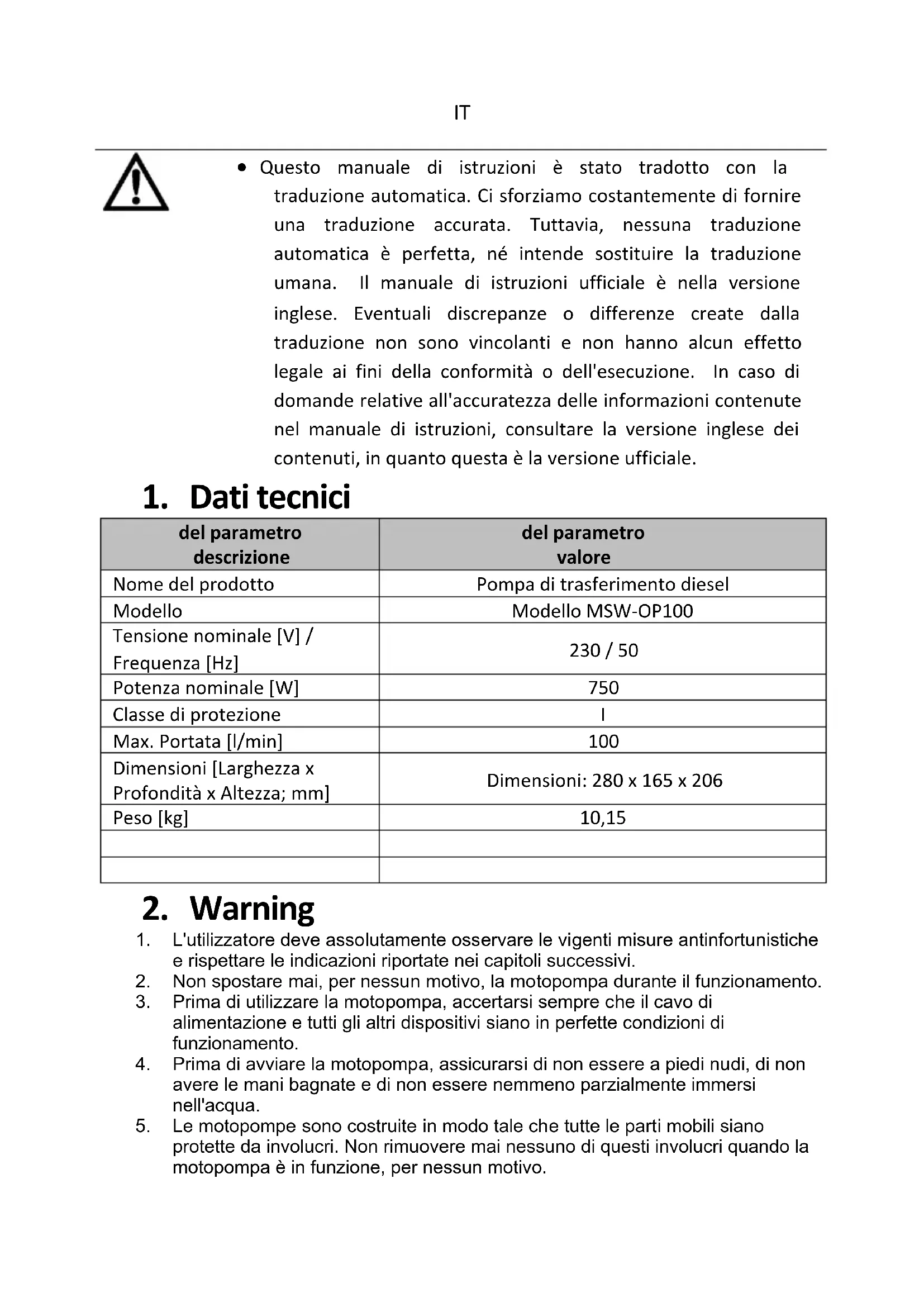 IT

• Questo manuale di istruzioni è stato tradotto con la traduzione automatica. Ci sforziamo costantemente di fornire una traduzione accurata. Tuttavia, nessuna traduzione automatica è perfetta, né intende sostituire la traduzione umana. Il manuale di istruzioni ufficiale è nella versione inglese. Eventuali discrepanze o differenze create dalla traduzione non sono vincolanti e non hanno alcun effetto legale ai fini della conformità o dell'esecuzione. In caso di domande relative all'accuratezza delle informazioni contenute nel manuale di istruzioni, consultare la versione inglese dei contenuti, in quanto questa è la versione ufficiale.

1. Dati tecnici

| del parametro descrizione | del parametro valore |
|---|---|
| Nome del prodotto | Pompa di trasferimento diesel |
| Modello | Modello MSW-OP100 |
| Tensione nominale [V] / Frequenza [Hz] | 230 / 50 |
| Potenza nominale [W] | 750 |
| Classe di protezione | I |
| Max. Portata [l/min] | 100 |
| Dimensioni [Larghezza x Profondità x Altezza; mm] | Dimensioni: 280 x 165 x 206 |
| Peso [kg] | 10,15 |
| | |
| | |

2. Warning

1. L'utilizzatore deve assolutamente osservare le vigenti misure antinfortunistiche e rispettare le indicazioni riportate nei capitoli successivi.
2. Non spostare mai, per nessun motivo, la motopompa durante il funzionamento.
3. Prima di utilizzare la motopompa, accertarsi sempre che il cavo di alimentazione e tutti gli altri dispositivi siano in perfette condizioni di funzionamento.
4. Prima di avviare la motopompa, assicurarsi di non essere a piedi nudi, di non avere le mani bagnate e di non essere nemmeno parzialmente immersi nell'acqua.
5. Le motopompe sono costruite in modo tale che tutte le parti mobili siano protette da involucri. Non rimuovere mai nessuno di questi involucri quando la motopompa è in funzione, per nessun motivo.